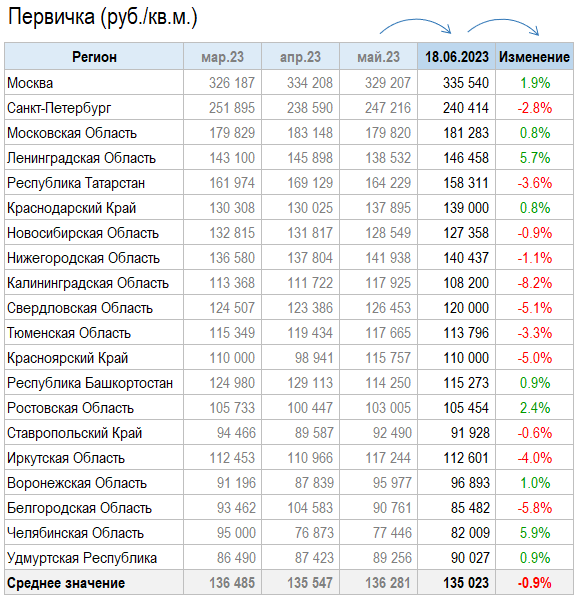 Первичка (руб./кв.м.)

| Регион | мар.23 | апр.23 | май.23 | 18.06.2023 | Изменение |
|---|---|---|---|---|---|
| Москва | 326 187 | 334 208 | 329 207 | 335 540 | 1.9% |
| Санкт-Петербург | 251 895 | 238 590 | 247 216 | 240 414 | -2.8% |
| Московская Область | 179 829 | 183 148 | 179 820 | 181 283 | 0.8% |
| Ленинградская Область | 143 100 | 145 898 | 138 532 | 146 458 | 5.7% |
| Республика Татарстан | 161 974 | 169 129 | 164 229 | 158 311 | -3.6% |
| Краснодарский Край | 130 308 | 130 025 | 137 895 | 139 000 | 0.8% |
| Новосибирская Область | 132 815 | 131 817 | 128 549 | 127 358 | -0.9% |
| Нижегородская Область | 136 580 | 137 804 | 141 938 | 140 437 | -1.1% |
| Калининградская Область | 113 368 | 111 722 | 117 925 | 108 200 | -8.2% |
| Свердловская Область | 124 507 | 123 386 | 126 453 | 120 000 | -5.1% |
| Тюменская Область | 115 349 | 119 434 | 117 665 | 113 796 | -3.3% |
| Красноярский Край | 110 000 | 98 941 | 115 757 | 110 000 | -5.0% |
| Республика Башкортостан | 124 980 | 129 113 | 114 250 | 115 273 | 0.9% |
| Ростовская Область | 105 733 | 100 447 | 103 005 | 105 454 | 2.4% |
| Ставропольский Край | 94 466 | 89 587 | 92 490 | 91 928 | -0.6% |
| Иркутская Область | 112 453 | 110 966 | 117 244 | 112 601 | -4.0% |
| Воронежская Область | 91 196 | 87 839 | 95 977 | 96 893 | 1.0% |
| Белгородская Область | 93 462 | 104 583 | 90 761 | 85 482 | -5.8% |
| Челябинская Область | 95 000 | 76 873 | 77 446 | 82 009 | 5.9% |
| Удмуртская Республика | 86 490 | 87 423 | 89 256 | 90 027 | 0.9% |
| Среднее значение | 136 485 | 135 547 | 136 281 | 135 023 | -0.9% |